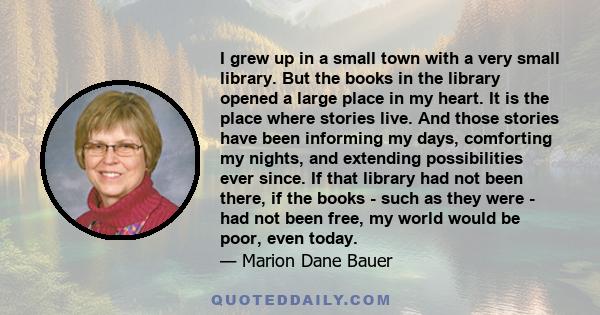 I grew up in a small town with a very small library. But the books in the library opened a large place in my heart. It is the place where stories live. And those stories have been informing my days, comforting my nights, and extending possibilities ever since. If that library had not been there, if the books - such as they were - had not been free, my world would be poor, even today.
— Marion Dane Bauer

QUOTEDDAILY.COM